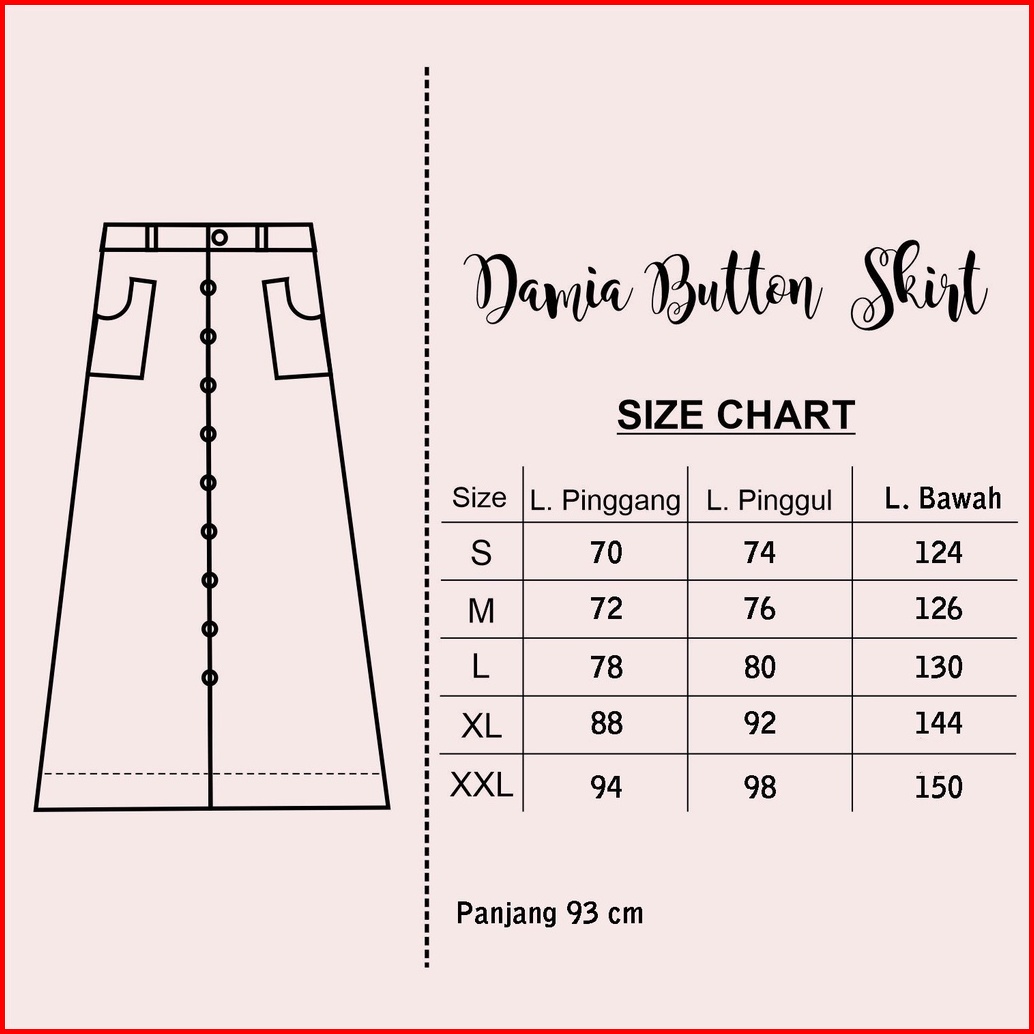 Damia Button Skirt

SIZE CHART

| Size | L. Pinggang | L. Pinggul | L. Bawah |
|---|---|---|---|
| S | 70 | 74 | 124 |
| M | 72 | 76 | 126 |
| L | 78 | 80 | 130 |
| XL | 88 | 92 | 144 |
| XXL | 94 | 98 | 150 |

Panjang 93 cm